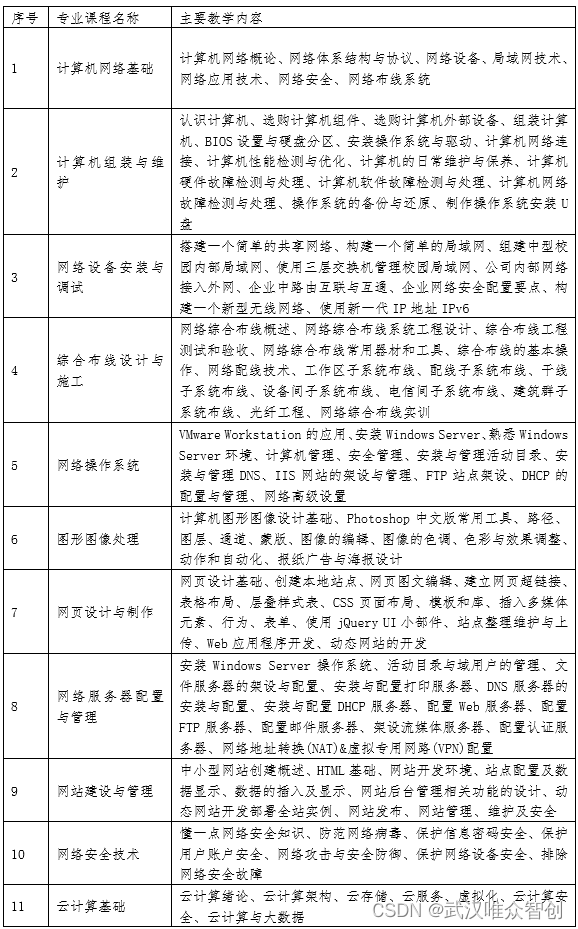 | 序号 | 专业课程名称 | 主要教学内容 |
|---|---|---|
| 1 | 计算机网络基础 | 计算机网络概论、网络体系结构与协议、网络设备、局域网技术、网络应用技术、网络安全、网络布线系统 |
| 2 | 计算机组装与维护 | 认识计算机、选购计算机组件、选购计算机外部设备、组装计算机、BIOS 设置与硬盘分区、安装操作系统与驱动、计算机网络连接、计算机性能检测与优化、计算机的日常维护与保养、计算机硬件故障检测与处理、计算机软件故障检测与处理、计算机网络故障检测与处理、操作系统的备份与还原、制作操作系统安装 U 盘 |
| 3 | 网络设备安装与调试 | 搭建一个简单的共享网络、构建一个简单的局域网、组建中型校园内部局域网、使用三层交换机管理校园局域网、公司内部网络接入外网、企业中路由互联与互通、企业网络安全配置要点、构建一个新型无线网络、使用新一代 IP 地址 IPv6 |
| 4 | 综合布线设计与施工 | 网络综合布线概述、网络综合布线系统工程设计、综合布线工程测试和验收、网络综合布线常用器材和工具、综合布线的基本操作、网络配线技术、工作区子系统布线、配线子系统布线、干线子系统布线、设备间子系统布线、电信间子系统布线、建筑群子系统布线、光纤工程、网络综合布线实训 |
| 5 | 网络操作系统 | VMware Workstation 的应用、安装 Windows Server、熟悉 Windows Server 环境、计算机管理、安全管理、安装与管理活动目录、安装与管理 DNS、IIS 网站的架设与管理、FTP 站点架设、DHCP 的配置与管理、网络高级设置 |
| 6 | 图形图像处理 | 计算机图形图像设计基础、Photoshop 中文版常用工具、路径、图层、通道、蒙版、图像的编辑、图像的色调、色彩与效果调整、动作和自动化、报纸广告与海报设计 |
| 7 | 网页设计与制作 | 网页设计基础、创建本地站点、网页图文编辑、建立网页超链接、表格布局、层叠样式表、CSS 页面布局、模板和库、插入多媒体元素、行为、表单、使用 jQuery UI 小部件、站点整理维护与上传、Web 应用程序开发、动态网站的开发 |
| 8 | 网络服务器配置与管理 | 安装 Windows Server 操作系统、活动目录与域用户的管理、文件服务器的架设与配置、安装与配置打印服务器、DNS 服务器的安装与配置、安装与配置 DHCP 服务器、配置 Web 服务器、配置 FTP 服务器、配置邮件服务器、架设流媒体服务器、配置认证服务器、网络地址转换(NAT)&虚拟专用网络(VPN)配置 |
| 9 | 网站建设与管理 | 中小型网站创建概述、HTML 基础、网站开发环境、站点配置及数据显示、数据的插入及显示、网站后台管理相关功能的设计、动态网站开发部署全站实例、网站发布、网站管理、维护及安全 |
| 10 | 网络安全技术 | 懂一点网络安全知识、防范网络病毒、保护信息密码安全、保护用户账户安全、网络攻击与安全防御、保护网络设备安全、排除网络安全故障 |
| 11 | 云计算基础 | 云计算绪论、云计算架构、云存储、云服务、虚拟化、云计算安全、云计算与大数据 |

CSDN @武汉唯众智创